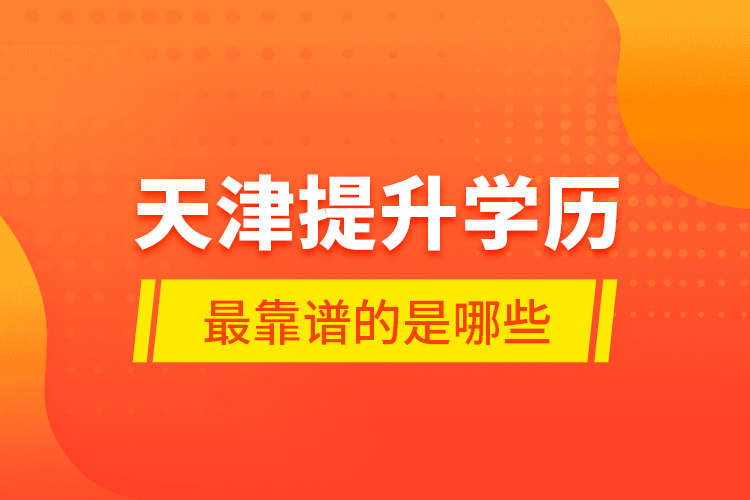 天津提升学历

最靠谱的是哪些